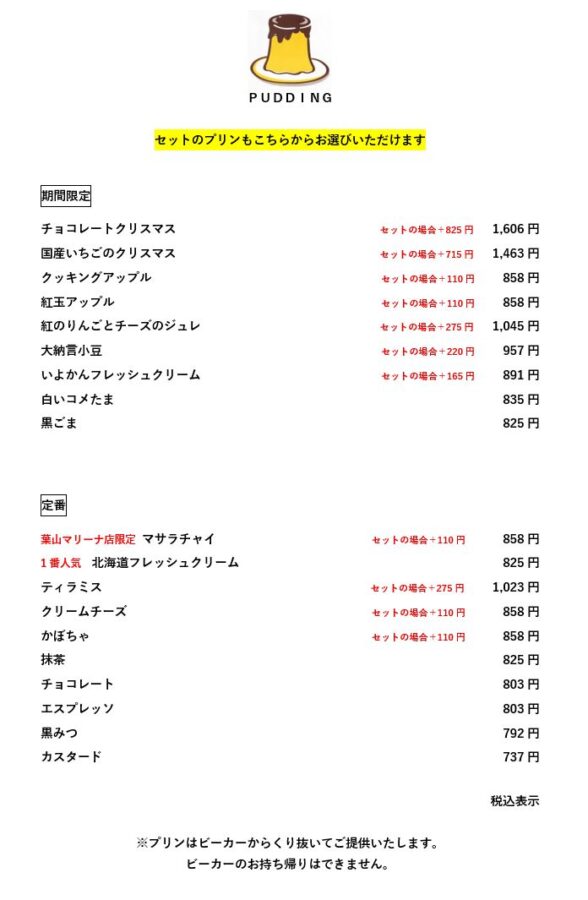 PUDDING

セットのプリンもこちらからお選びいただけます

期間限定

| | | |
|---|---|---|
| チョコレートクリスマス | セットの場合＋825円 | 1,606円 |
| 国産いちごのクリスマス | セットの場合＋715円 | 1,463円 |
| クッキングアップル | セットの場合＋110円 | 858円 |
| 紅玉アップル | セットの場合＋110円 | 858円 |
| 紅のりんごとチーズのジュレ | セットの場合＋275円 | 1,045円 |
| 大納言小豆 | セットの場合＋220円 | 957円 |
| いよかんフレッシュクリーム | セットの場合＋165円 | 891円 |
| 白いコメたま | | 835円 |
| 黒ごま | | 825円 |

定番

| | | |
|---|---|---|
| 葉山マリーナ店限定 マサラチャイ | セットの場合＋110円 | 858円 |
| 1番人気 北海道フレッシュクリーム | | 825円 |
| ティラミス | セットの場合＋275円 | 1,023円 |
| クリームチーズ | セットの場合＋110円 | 858円 |
| かぼちゃ | セットの場合＋110円 | 858円 |
| 抹茶 | | 825円 |
| チョコレート | | 803円 |
| エスプレッソ | | 803円 |
| 黒みつ | | 792円 |
| カスタード | | 737円 |

税込表示

※プリンはビーカーからくり抜いてご提供いたします。
ビーカーのお持ち帰りはできません。